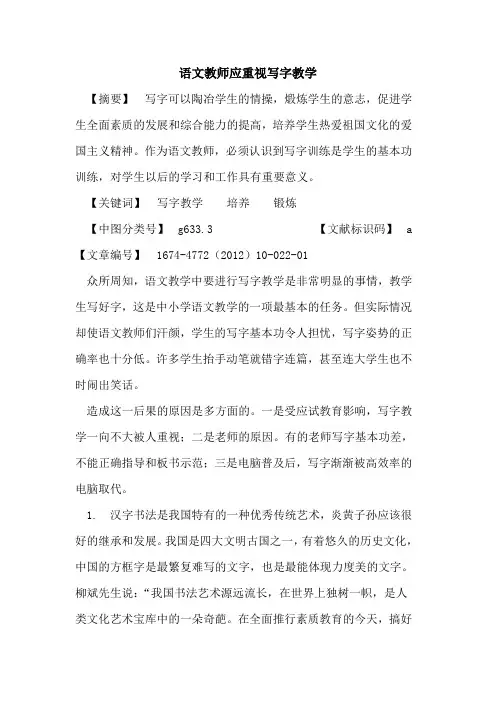 语文教师应重视写字教学

【摘要】 写字可以陶冶学生的情操，煅炼学生的意志，促进学生全面素质的发展和综合能力的提高，培养学生热爱祖国文化的爱国主义精神。作为语文教师，必须认识到写字训练是学生的基本功训练，对学生以后的学习和工作具有重要意义。

【关键词】 写字教学 培养 锻炼

【中图分类号】 g633.3 【文献标识码】 a

【文章编号】 1674-4772（2012）10-022-01

众所周知，语文教学中要进行写字教学是非常明显的事情，教学生写好字，这是中小学语文教学的一项最基本的任务。但实际情况却使语文教师们汗颜，学生的写字基本功令人担忧，写字姿势的正确率也十分低。许多学生抬手动笔就错字连篇，甚至连大学生也不时闹出笑话。

造成这一后果的原因是多方面的。一是受应试教育影响，写字教学一向不大被人重视；二是老师的原因。有的老师写字基本功差，不能正确指导和板书示范；三是电脑普及后，写字渐渐被高效率的电脑取代。

1. 汉字书法是我国特有的一种优秀传统艺术，炎黄子孙应该很好的继承和发展。我国是四大文明古国之一，有着悠久的历史文化，中国的方框字是最繁复难写的文字，也是最能体现力度美的文字。柳斌先生说：“我国书法艺术源远流长，在世界上独树一帜，是人类文化艺术宝库中的一朵奇葩。在全面推行素质教育的今天，搞好